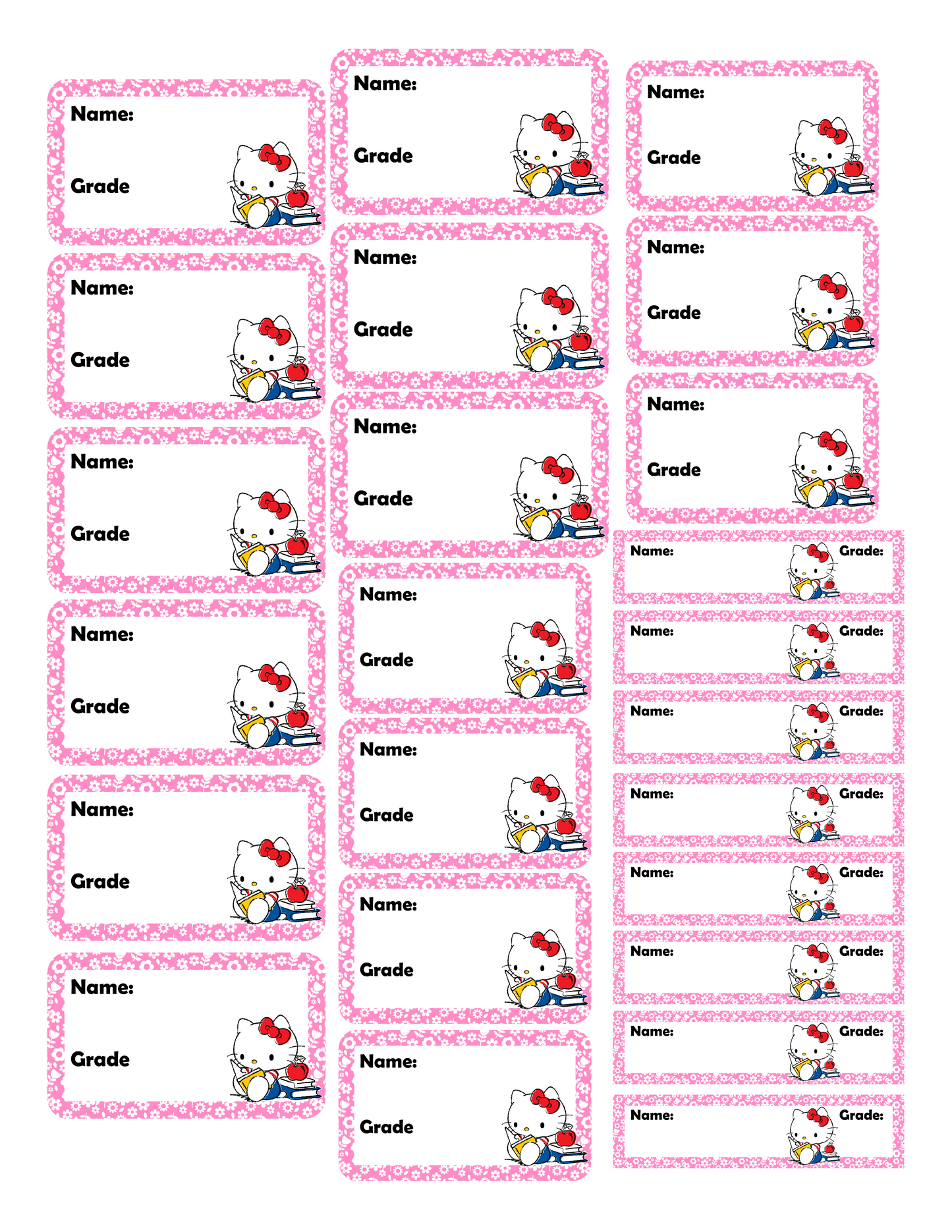 Name:

Grade

Name:

Grade

Name:

Grade

Name:

Grade

Name:

Grade

Name:

Grade

Name:

Grade

Name:

Grade

Name:

Grade

Name:

Grade

Name:

Grade

Name:

Grade

Name:

Grade

Name:

Grade

Name:

Grade

Name:

Grade

Name: Grade:

Name: Grade:

Name: Grade:

Name: Grade:

Name: Grade:

Name: Grade:

Name: Grade:

Name: Grade: